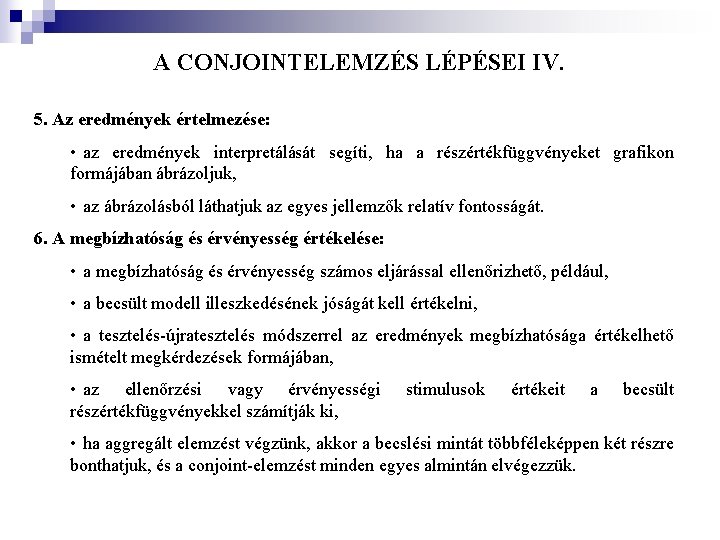 A CONJOINTELEMZÉS LÉPÉSEI IV.

5. Az eredmények értelmezése:

• az eredmények interpretálását segíti, ha a részértékfüggvényeket grafikon formájában ábrázoljuk,

• az ábrázolásból láthatjuk az egyes jellemzők relatív fontosságát.

6. A megbízhatóság és érvényesség értékelése:

• a megbízhatóság és érvényesség számos eljárással ellenőrizhető, például,

• a becsült modell illeszkedésének jóságát kell értékelni,

• a tesztelés-újratesztelés módszerrel az eredmények megbízhatósága értékelhető ismételt megkérdezések formájában,

• az ellenőrzési vagy érvényességi stimulusok értékeit a becsült részértékfüggvényekkel számítják ki,

• ha aggregált elemzést végzünk, akkor a becslési mintát többféleképpen két részre bonthatjuk, és a conjoint-elemzést minden egyes almintán elvégezzük.